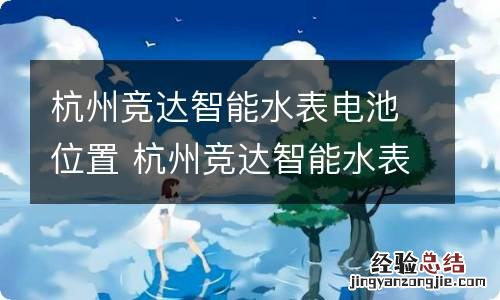 杭州竞达智能水表电池位置 杭州竞达智能水表

经验总结
jingyanzongjie.com